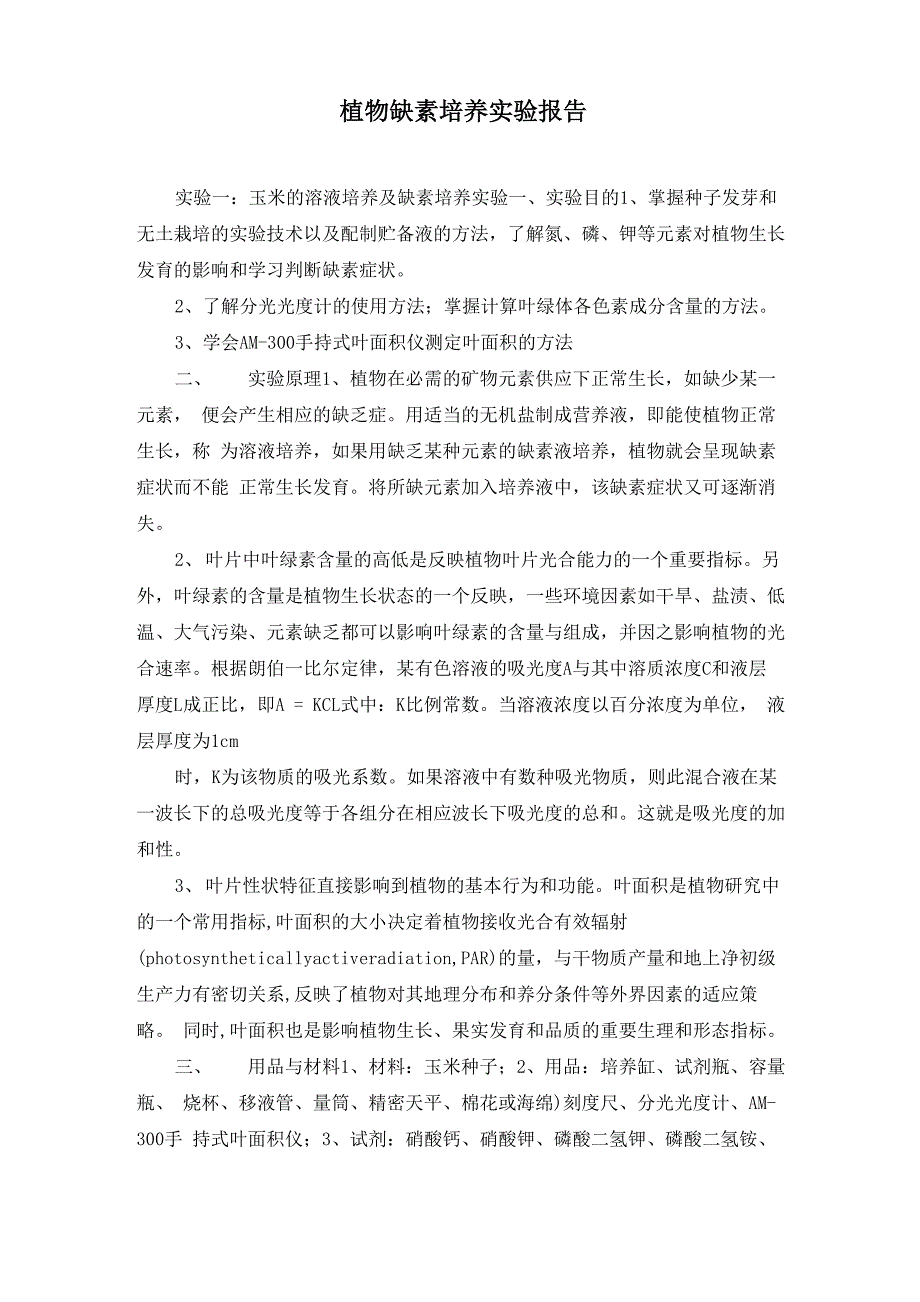 植物缺素培养实验报告

实验一：玉米的溶液培养及缺素培养实验一、实验目的1、掌握种子发芽和无土栽培的实验技术以及配制贮备液的方法，了解氮、磷、钾等元素对植物生长发育的影响和学习判断缺素症状。

2、了解分光光度计的使用方法；掌握计算叶绿体各色素成分含量的方法。

3、学会AM-300手持式叶面积仪测定叶面积的方法

二、 实验原理1、植物在必需的矿物元素供应下正常生长，如缺少某一元素， 便会产生相应的缺乏症。用适当的无机盐制成营养液，即能使植物正常生长，称 为溶液培养，如果用缺乏某种元素的缺素液培养，植物就会呈现缺素症状而不能 正常生长发育。将所缺元素加入培养液中，该缺素症状又可逐渐消失。

2、叶片中叶绿素含量的高低是反映植物叶片光合能力的一个重要指标。另外，叶绿素的含量是植物生长状态的一个反映，一些环境因素如干旱、盐渍、低温、大气污染、元素缺乏都可以影响叶绿素的含量与组成，并因之影响植物的光合速率。根据朗伯一比尔定律，某有色溶液的吸光度A与其中溶质浓度C和液层厚度L成正比，即A = KCL式中：K比例常数。当溶液浓度以百分浓度为单位， 液层厚度为1cm

时，K为该物质的吸光系数。如果溶液中有数种吸光物质，则此混合液在某一波长下的总吸光度等于各组分在相应波长下吸光度的总和。这就是吸光度的加和性。

3、叶片性状特征直接影响到植物的基本行为和功能。叶面积是植物研究中的一个常用指标,叶面积的大小决定着植物接收光合有效辐射(photosyntheticallyactiveradiation,PAR)的量，与干物质产量和地上净初级生产力有密切关系,反映了植物对其地理分布和养分条件等外界因素的适应策略。 同时,叶面积也是影响植物生长、果实发育和品质的重要生理和形态指标。

三、 用品与材料1、材料：玉米种子；2、用品：培养缸、试剂瓶、容量瓶、 烧杯、移液管、量筒、精密天平、棉花或海绵)刻度尺、分光光度计、AM-300手 持式叶面积仪；3、试剂：硝酸钙、硝酸钾、磷酸二氢钾、磷酸二氢铵、